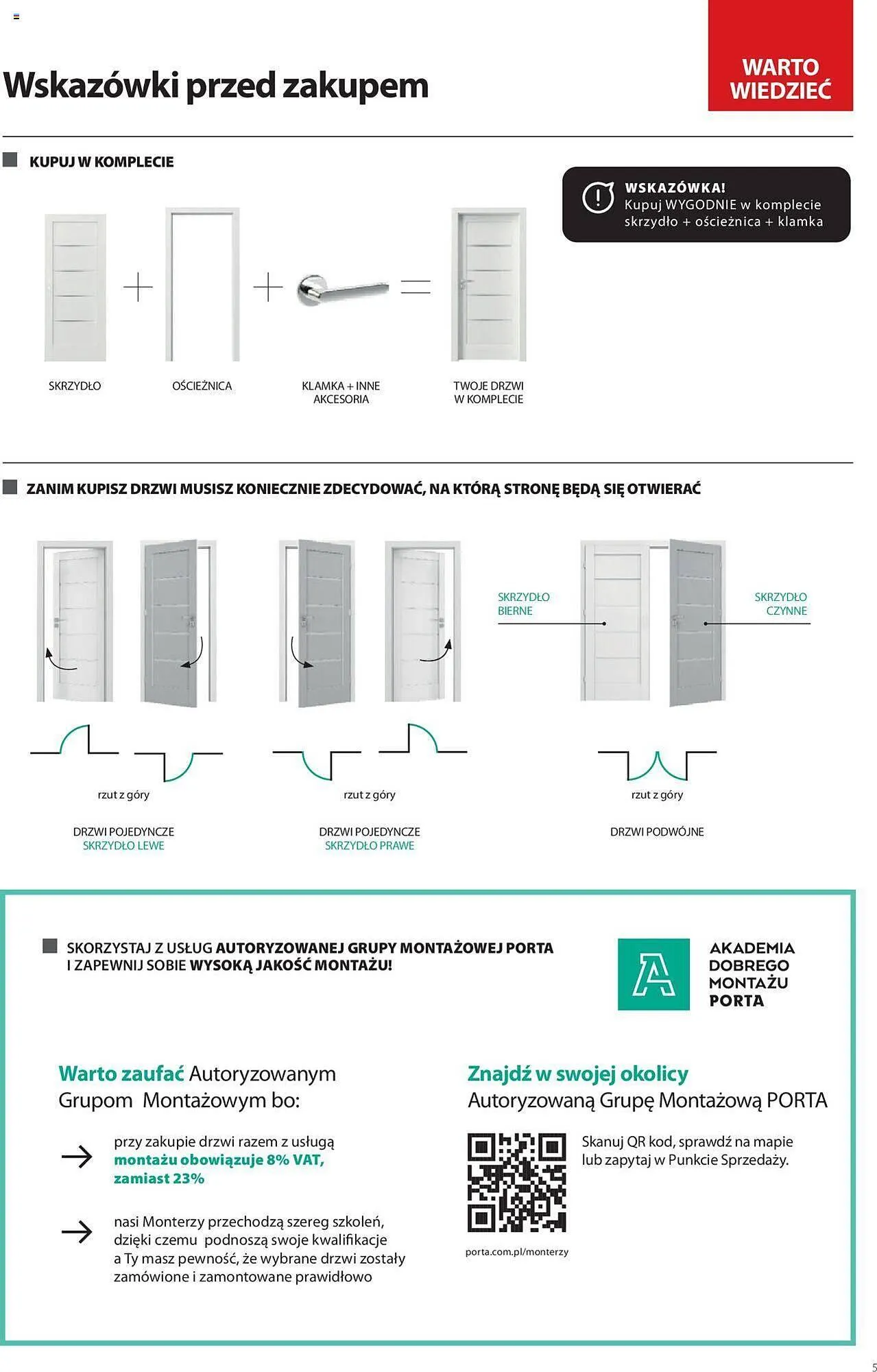 Wskazówki przed zakupem

WARTO WIEDZIEĆ

KUPUJ W KOMPLECIE

WSKAZÓWKA!
Kupuj WYGODNIE w komplecie skrzydło + ościeżnica + klamka

SKRZYDŁO

OŚCIEŻNICA

KLAMKA + INNE AKCESORIA

TWOJE DRZWI W KOMPLECIE

ZANIM KUPISZ DRZWI MUSISZ KONIECZNIE ZDECYDOWAĆ, NA KTÓRĄ STRONĘ BĘDĄ SIĘ OTWIERAĆ

SKRZYDŁO BIERNE

SKRZYDŁO CZYNNE

rzut z góry

rzut z góry

rzut z góry

DRZWI POJEDYNCZE
SKRZYDŁO LEWE

DRZWI POJEDYNCZE
SKRZYDŁO PRAWE

DRZWI PODWÓJNE

SKORZYSTAJ Z USŁUG AUTORYZOWANEJ GRUPY MONTAŻOWEJ PORTA I ZAPEWNIJ SOBIE WYSOKĄ JAKOŚĆ MONTAŻU!

AKADEMIA DOBREGO MONTAŻU PORTA

Warto zaufać Autoryzowanym Grupom Montażowym bo:

przy zakupie drzwi razem z usługą montażu obowiązuje 8% VAT, zamiast 23%

nasi Monterzy przechodzą szereg szkoleń, dzięki czemu podnoszą swoje kwalifikacje a Ty masz pewność, że wybrane drzwi zostały zamówione i zamontowane prawidłowo

Znajdź w swojej okolicy
Autoryzowaną Grupę Montażową PORTA

Skanuj QR kod, sprawdź na mapie lub zapytaj w Punkcie Sprzedaży.

porta.com.pl/monterzy

5